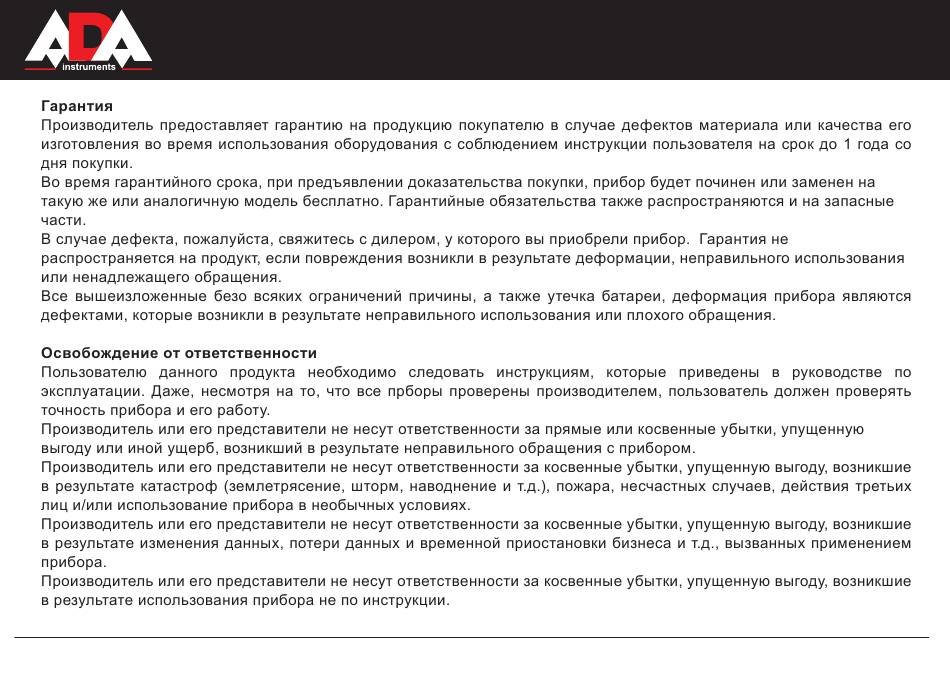 ADA instruments

Гарантия
Производитель предоставляет гарантию на продукцию покупателю в случае дефектов материала или качества его изготовления во время использования оборудования с соблюдением инструкции пользователя на срок до 1 года со дня покупки.
Во время гарантийного срока, при предъявлении доказательства покупки, прибор будет починен или заменен на такую же или аналогичную модель бесплатно. Гарантийные обязательства также распространяются и на запасные части.
В случае дефекта, пожалуйста, свяжитесь с дилером, у которого вы приобрели прибор. Гарантия не распространяется на продукт, если повреждения возникли в результате деформации, неправильного использования или ненадлежащего обращения.
Все вышеизложенные безо всяких ограничений причины, а также утечка батареи, деформация прибора являются дефектами, которые возникли в результате неправильного использования или плохого обращения.

Освобождение от ответственности
Пользователю данного продукта необходимо следовать инструкциям, которые приведены в руководстве по эксплуатации. Даже, несмотря на то, что все прборы проверены производителем, пользователь должен проверять точность прибора и его работу.
Производитель или его представители не несут ответственности за прямые или косвенные убытки, упущенную выгоду или иной ущерб, возникший в результате неправильного обращения с прибором.
Производитель или его представители не несут ответственности за косвенные убытки, упущенную выгоду, возникшие в результате катастроф (землетрясение, шторм, наводнение и т.д.), пожара, несчастных случаев, действия третьих лиц и/или использование прибора в необычных условиях.
Производитель или его представители не несут ответственности за косвенные убытки, упущенную выгоду, возникшие в результате изменения данных, потери данных и временной приостановки бизнеса и т.д., вызванных применением прибора.
Производитель или его представители не несут ответственности за косвенные убытки, упущенную выгоду, возникшие в результате использования прибора не по инструкции.